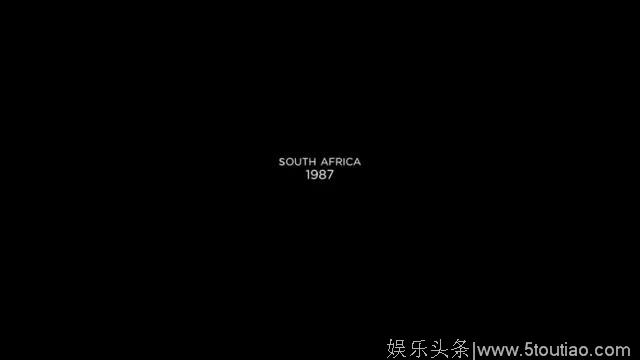 SOUTH AFRICA
1987

娱乐头条|www.5toutiao.com